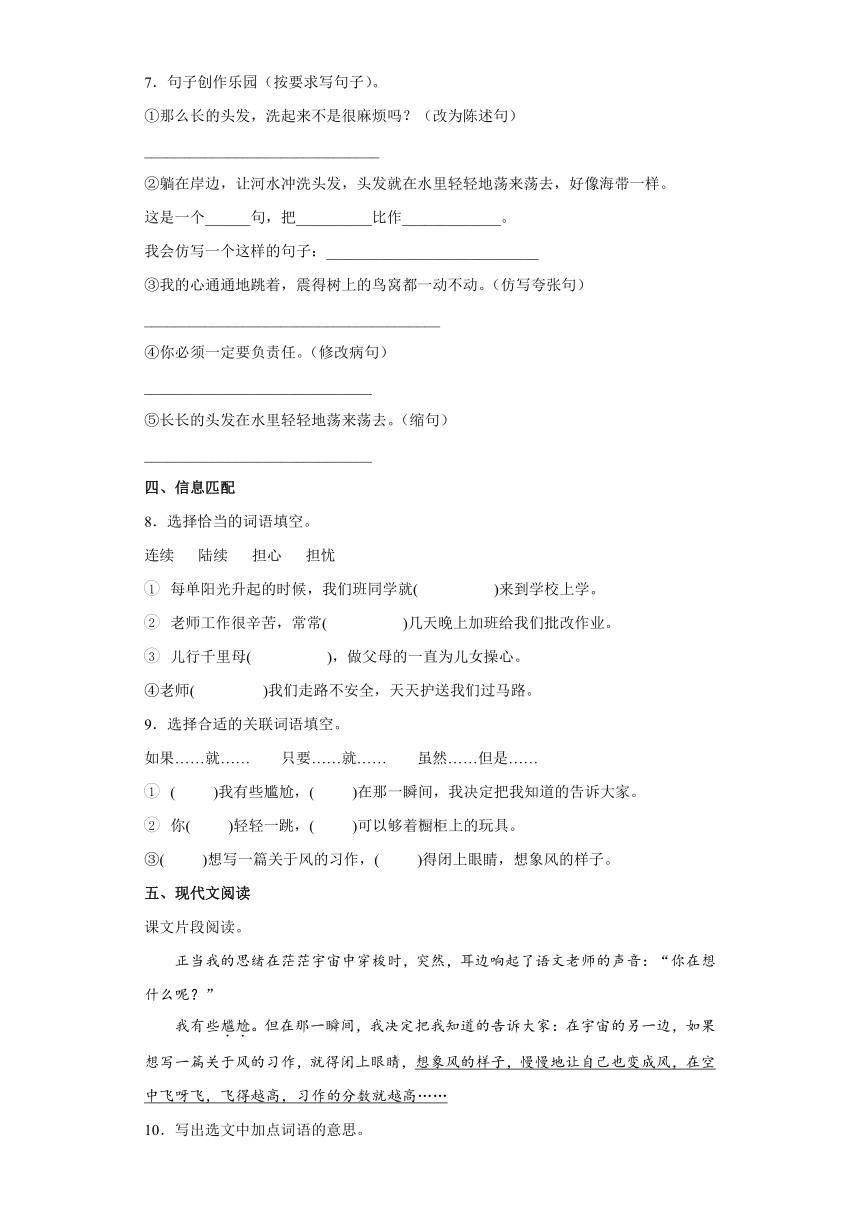 7．句子创作乐园（按要求写句子）。

①那么长的头发，洗起来不是很麻烦吗？（改为陈述句）

______________________________

②躺在岸边，让河水冲洗头发，头发就在水里轻轻地荡来荡去，好像海带一样。

这是一个______句，把__________比作_____________。

我会仿写一个这样的句子：____________________________

③我的心通通地跳着，震得树上的鸟窝都一动不动。(仿写夸张句)

______________________________________

④你必须一定要负责任。(修改病句)

_____________________________

⑤长长的头发在水里轻轻地荡来荡去。(缩句)

_____________________________

四、信息匹配

8．选择恰当的词语填空。

连续　　陆续　　担心　　担忧

① 每单阳光升起的时候，我们班同学就(　　　　　)来到学校上学。

② 老师工作很辛苦，常常(　　　　　)几天晚上加班给我们批改作业。

③ 儿行千里母(　　　　　)，做父母的一直为儿女操心。

④老师(　　　　　)我们走路不安全，天天护送我们过马路。

9．选择合适的关联词语填空。

如果……就……　　只要……就……　　虽然……但是……

① (　　　)我有些尴尬，(　　　)在那一瞬间，我决定把我知道的告诉大家。

② 你(　　　)轻轻一跳，(　　　)可以够着橱柜上的玩具。

③(　　　)想写一篇关于风的习作，(　　　)得闭上眼睛，想象风的样子。

五、现代文阅读

课文片段阅读。

正当我的思绪在茫茫宇宙中穿梭时，突然，耳边响起了语文老师的声音：“你在想什么呢？”

我有些尴尬。但在那一瞬间，我决定把我知道的告诉大家：在宇宙的另一边，如果想写一篇关于风的习作，就得闭上眼睛，想象风的样子，慢慢地让自己也变成风，在空中飞呀飞，飞得越高，习作的分数就越高……

10．写出选文中加点词语的意思。